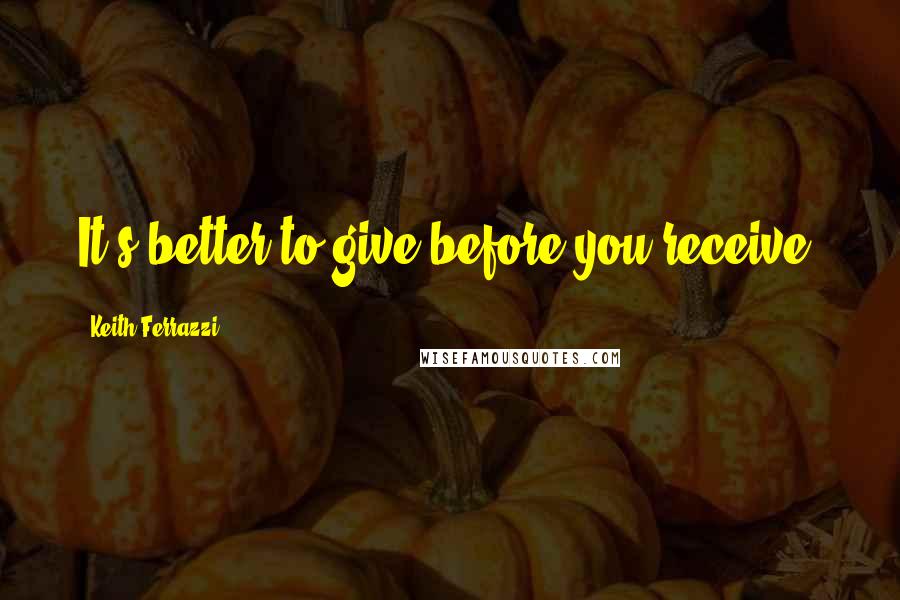 It's better to give before you receive.

Keith Ferrazzi

WISEFAMOUSQUOTES.COM